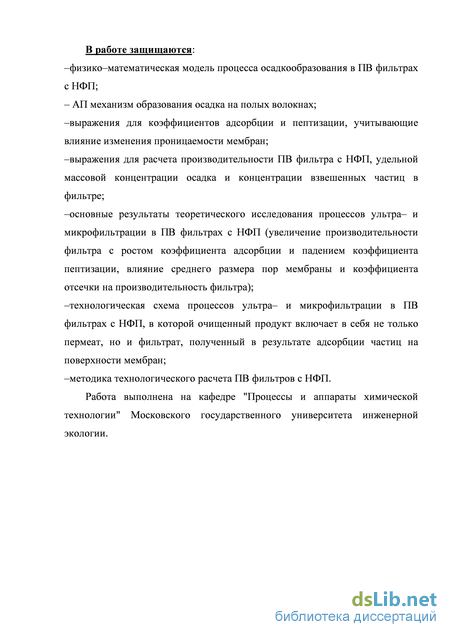 В работе защищаются:

–физико–математическая модель процесса осадкообразования в ПВ фильтрах с НФП;

– АП механизм образования осадка на полых волокнах;

–выражения для коэффициентов адсорбции и пептизации, учитывающие влияние изменения проницаемости мембран;

–выражения для расчета производительности ПВ фильтра с НФП, удельной массовой концентрации осадка и концентрации взвешенных частиц в фильтре;

–основные результаты теоретического исследования процессов ультра– и микрофильтрации в ПВ фильтрах с НФП (увеличение производительности фильтра с ростом коэффициента адсорбции и падением коэффициента пептизации, влияние среднего размера пор мембраны и коэффициента отсечки на производительность фильтра);

–технологическая схема процессов ультра– и микрофильтрации в ПВ фильтрах с НФП, в которой очищенный продукт включает в себя не только пермеат, но и фильтрат, полученный в результате адсорбции частиц на поверхности мембран;

–методика технологического расчета ПВ фильтров с НФП.

Работа выполнена на кафедре "Процессы и аппараты химической технологии" Московского государственного университета инженерной экологии.

dsLib.net
библиотека диссертаций